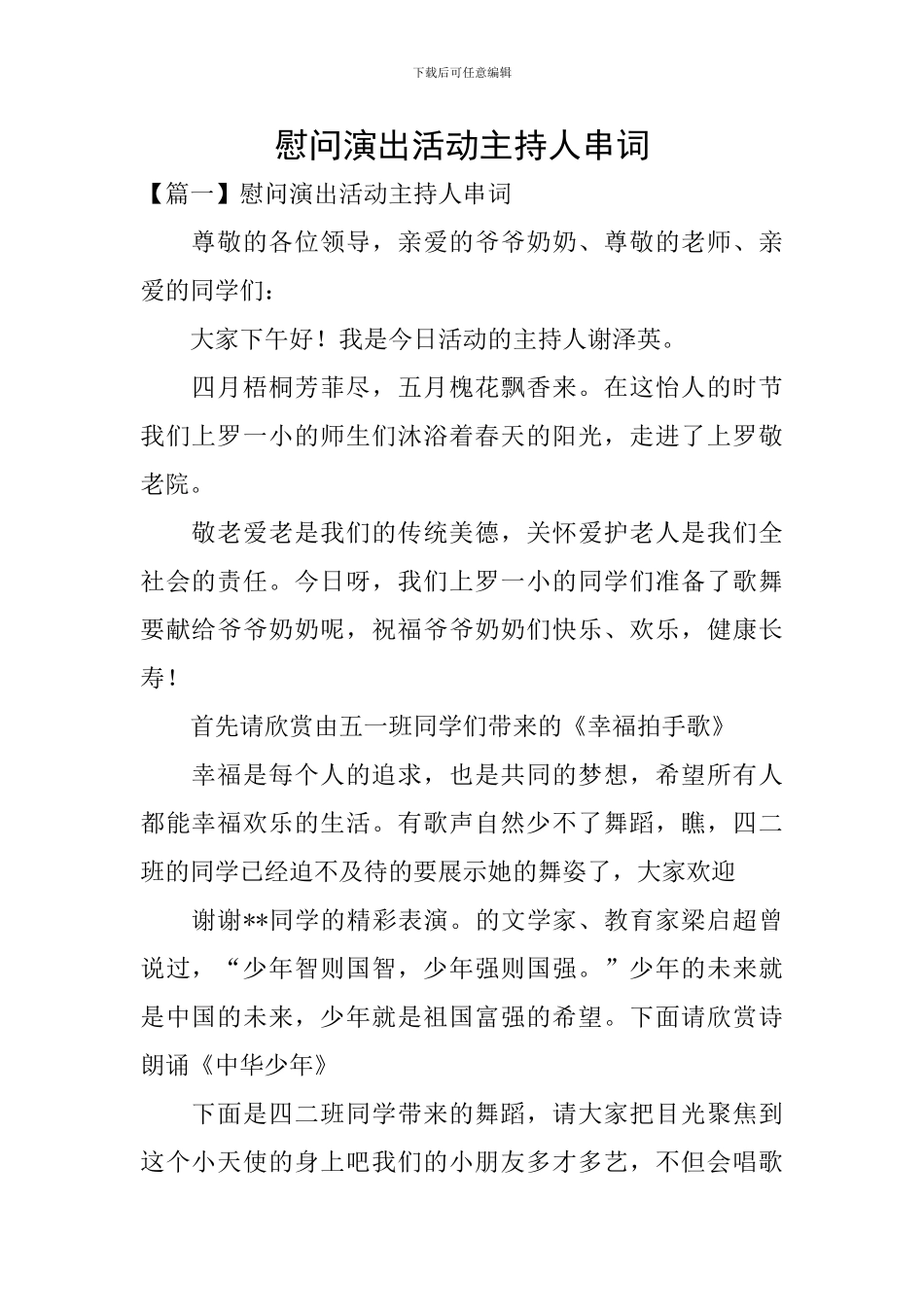 下载后可任意编辑

慰问演出活动主持人串词

【篇一】慰问演出活动主持人串词

尊敬的各位领导，亲爱的爷爷奶奶、尊敬的老师、亲爱的同学们：

大家下午好！我是今日活动的主持人谢泽英。

四月梧桐芳菲尽，五月槐花飘香来。在这怡人的时节我们上罗一小的师生们沐浴着春天的阳光，走进了上罗敬老院。

敬老爱老是我们的传统美德，关怀爱护老人是我们全社会的责任。今日呀，我们上罗一小的同学们准备了歌舞要献给爷爷奶奶呢，祝福爷爷奶奶们快乐、欢乐，健康长寿！

首先请欣赏由五一班同学们带来的《幸福拍手歌》

幸福是每个人的追求，也是共同的梦想，希望所有人都能幸福欢乐的生活。有歌声自然少不了舞蹈，瞧，四二班的同学已经迫不及待的要展示她的舞姿了，大家欢迎

谢谢**同学的精彩表演。的文学家、教育家梁启超曾说过，“少年智则国智，少年强则国强。”少年的未来就是中国的未来，少年就是祖国富强的希望。下面请欣赏诗朗诵《中华少年》

下面是四二班同学带来的舞蹈，请大家把目光聚焦到这个小天使的身上吧我们的小朋友多才多艺，不但会唱歌